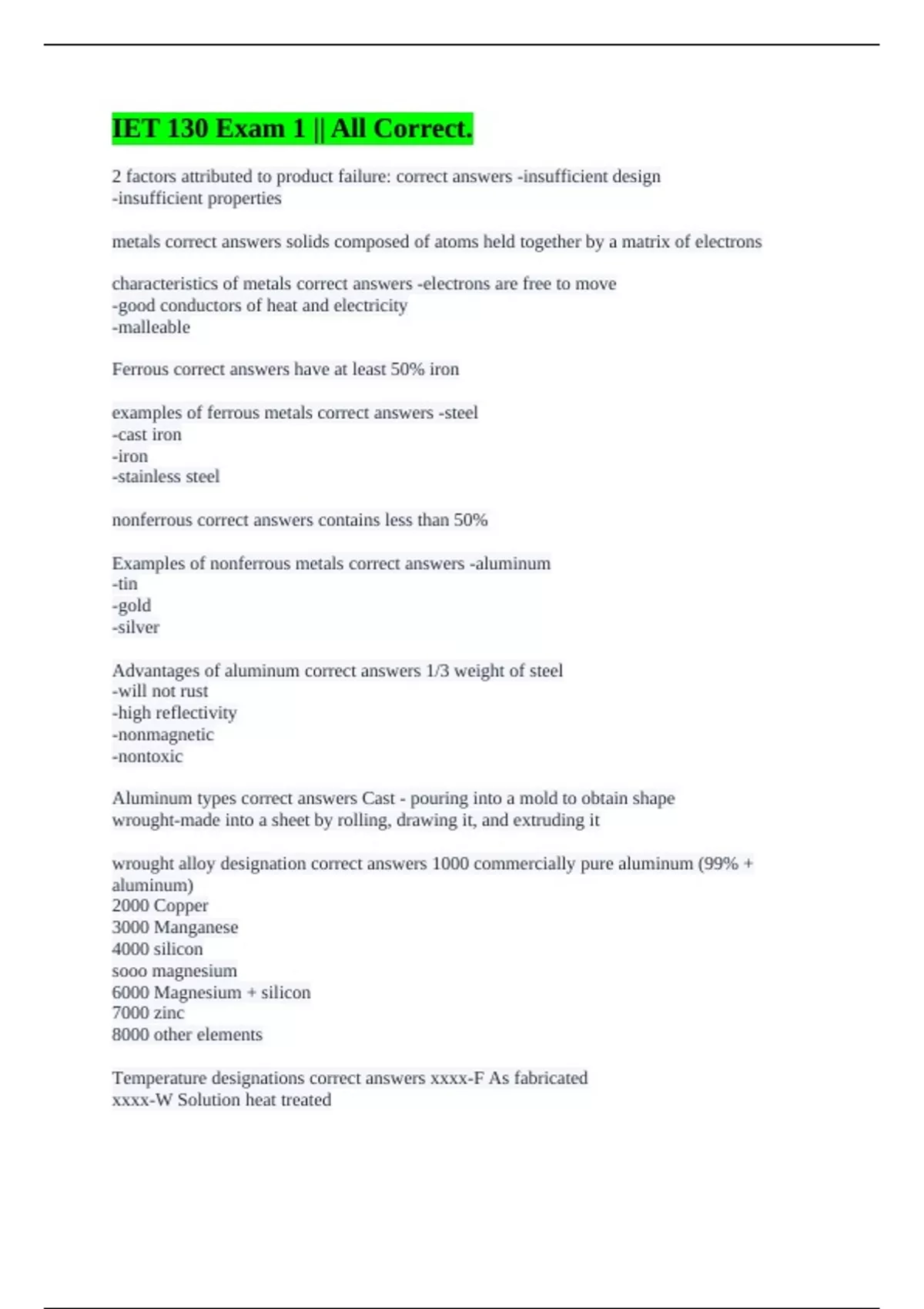 IET 130 Exam 1 || All Correct.

2 factors attributed to product failure: correct answers -insufficient design
-insufficient properties

metals correct answers solids composed of atoms held together by a matrix of electrons

characteristics of metals correct answers -electrons are free to move
-good conductors of heat and electricity
-malleable

Ferrous correct answers have at least 50% iron

examples of ferrous metals correct answers -steel
-cast iron
-iron
-stainless steel

nonferrous correct answers contains less than 50%

Examples of nonferrous metals correct answers -aluminum
-tin
-gold
-silver

Advantages of aluminum correct answers 1/3 weight of steel
-will not rust
-high reflectivity
-nonmagnetic
-nontoxic

Aluminum types correct answers Cast - pouring into a mold to obtain shape
wrought-made into a sheet by rolling, drawing it, and extruding it

wrought alloy designation correct answers 1000 commercially pure aluminum (99% + aluminum)
2000 Copper
3000 Manganese
4000 silicon
sooo magnesium
6000 Magnesium + silicon
7000 zinc
8000 other elements

Temperature designations correct answers xxxx-F As fabricated
xxxx-W Solution heat treated